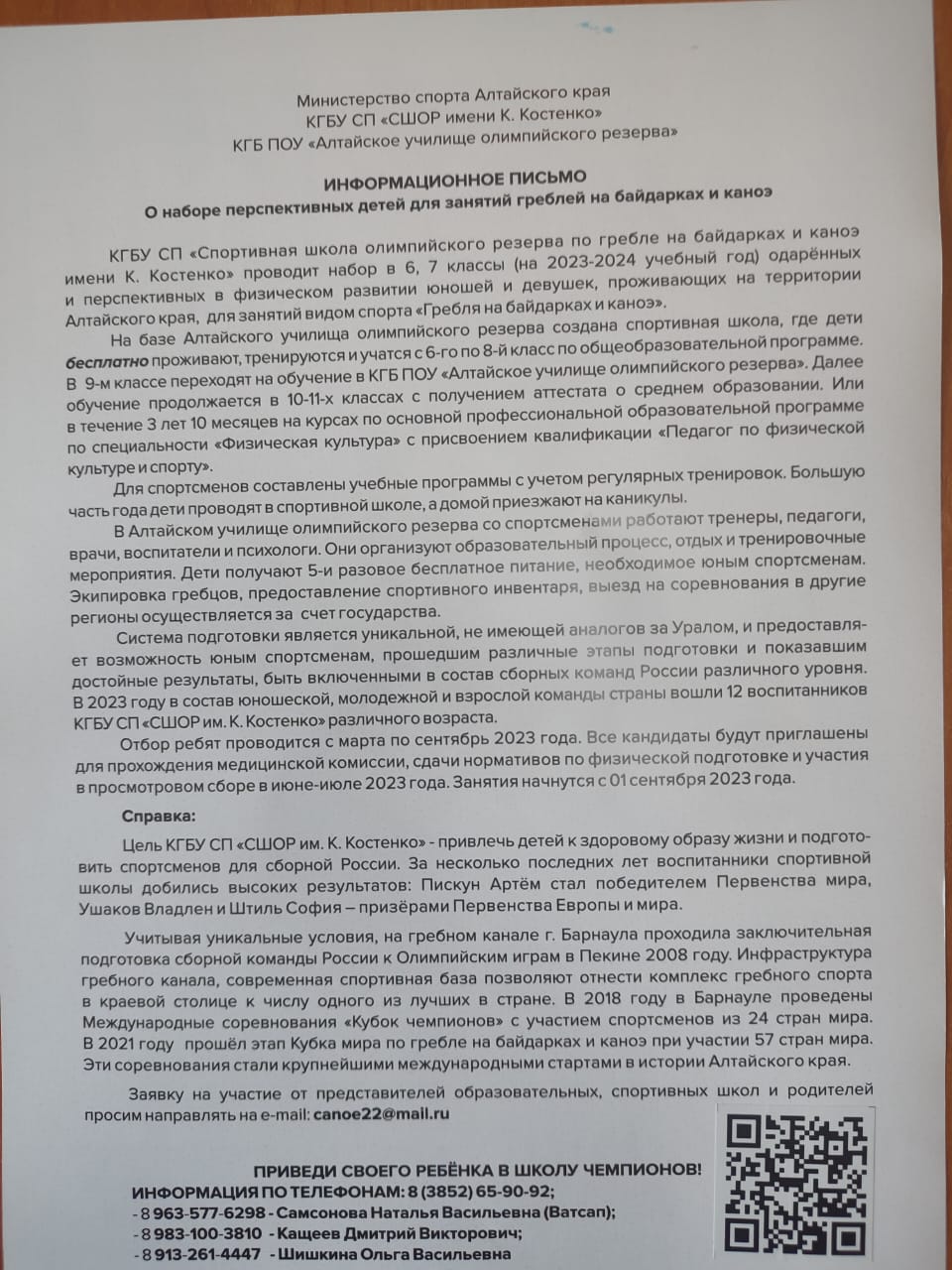 Министерство спорта Алтайского края
КГБУ СП «СШОР имени К. Костенко»
КГБ ПОУ «Алтайское училище олимпийского резерва»

ИНФОРМАЦИОННОЕ ПИСЬМО
О наборе перспективных детей для занятий греблей на байдарках и каноэ

КГБУ СП «Спортивная школа олимпийского резерва по гребле на байдарках и каноэ имени К. Костенко» проводит набор в 6, 7 классы (на 2023-2024 учебный год) одарённых и перспективных в физическом развитии юношей и девушек, проживающих на территории Алтайского края, для занятий видом спорта «Гребля на байдарках и каноэ».

На базе Алтайского училища олимпийского резерва создана спортивная школа, где дети бесплатно проживают, тренируются и учатся с 6-го по 8-й класс по общеобразовательной программе. В 9-м классе переходят на обучение в КГБ ПОУ «Алтайское училище олимпийского резерва». Далее обучение продолжается в 10-11-х классах с получением аттестата о среднем образовании. Или в течение 3 лет 10 месяцев на курсах по основной профессиональной образовательной программе по специальности «Физическая культура» с присвоением квалификации «Педагог по физической культуре и спорту».

Для спортсменов составлены учебные программы с учетом регулярных тренировок. Большую часть года дети проводят в спортивной школе, а домой приезжают на каникулы.

В Алтайском училище олимпийского резерва со спортсменами работают тренеры, педагоги, врачи, воспитатели и психологи. Они организуют образовательный процесс, отдых и тренировочные мероприятия. Дети получают 5-и разовое бесплатное питание, необходимое юным спортсменам. Экипировка гребцов, предоставление спортивного инвентаря, выезд на соревнования в другие регионы осуществляется за счет государства.

Система подготовки является уникальной, не имеющей аналогов за Уралом, и предоставляет возможность юным спортсменам, прошедшим различные этапы подготовки и показавшим достойные результаты, быть включенными в состав сборных команд России различного уровня. В 2023 году в состав юношеской, молодежной и взрослой команды страны вошли 12 воспитанников КГБУ СП «СШОР им. К. Костенко» различного возраста.

Отбор ребят проводится с марта по сентябрь 2023 года. Все кандидаты будут приглашены для прохождения медицинской комиссии, сдачи нормативов по физической подготовке и участия в просмотровом сборе в июне-июле 2023 года. Занятия начнутся с 01 сентября 2023 года.

Справка:
Цель КГБУ СП «СШОР им. К. Костенко» - привлечь детей к здоровому образу жизни и подготовить спортсменов для сборной России. За несколько последних лет воспитанники спортивной школы добились высоких результатов: Пискун Артём стал победителем Первенства мира, Ушаков Владлен и Штиль София – призёрами Первенства Европы и мира.

Учитывая уникальные условия, на гребном канале г. Барнаула проходила заключительная подготовка сборной команды России к Олимпийским играм в Пекине 2008 году. Инфраструктура гребного канала, современная спортивная база позволяют отнести комплекс гребного спорта в краевой столице к числу одного из лучших в стране. В 2018 году в Барнауле проведены Международные соревнования «Кубок чемпионов» с участием спортсменов из 24 стран мира. В 2021 году прошёл этап Кубка мира по гребле на байдарках и каноэ при участии 57 стран мира. Эти соревнования стали крупнейшими международными стартами в истории Алтайского края.

Заявку на участие от представителей образовательных, спортивных школ и родителей просим направлять на e-mail: canoe22@mail.ru

ПРИВЕДИ СВОЕГО РЕБЁНКА В ШКОЛУ ЧЕМПИОНОВ!
ИНФОРМАЦИЯ ПО ТЕЛЕФОНАМ: 8 (3852) 65-90-92;
- 8 963-577-6298 - Самсонова Наталья Васильевна (Ватсап);
- 8 983-100-3810 - Кащеев Дмитрий Викторович;
- 8 913-261-4447 - Шишкина Ольга Васильевна